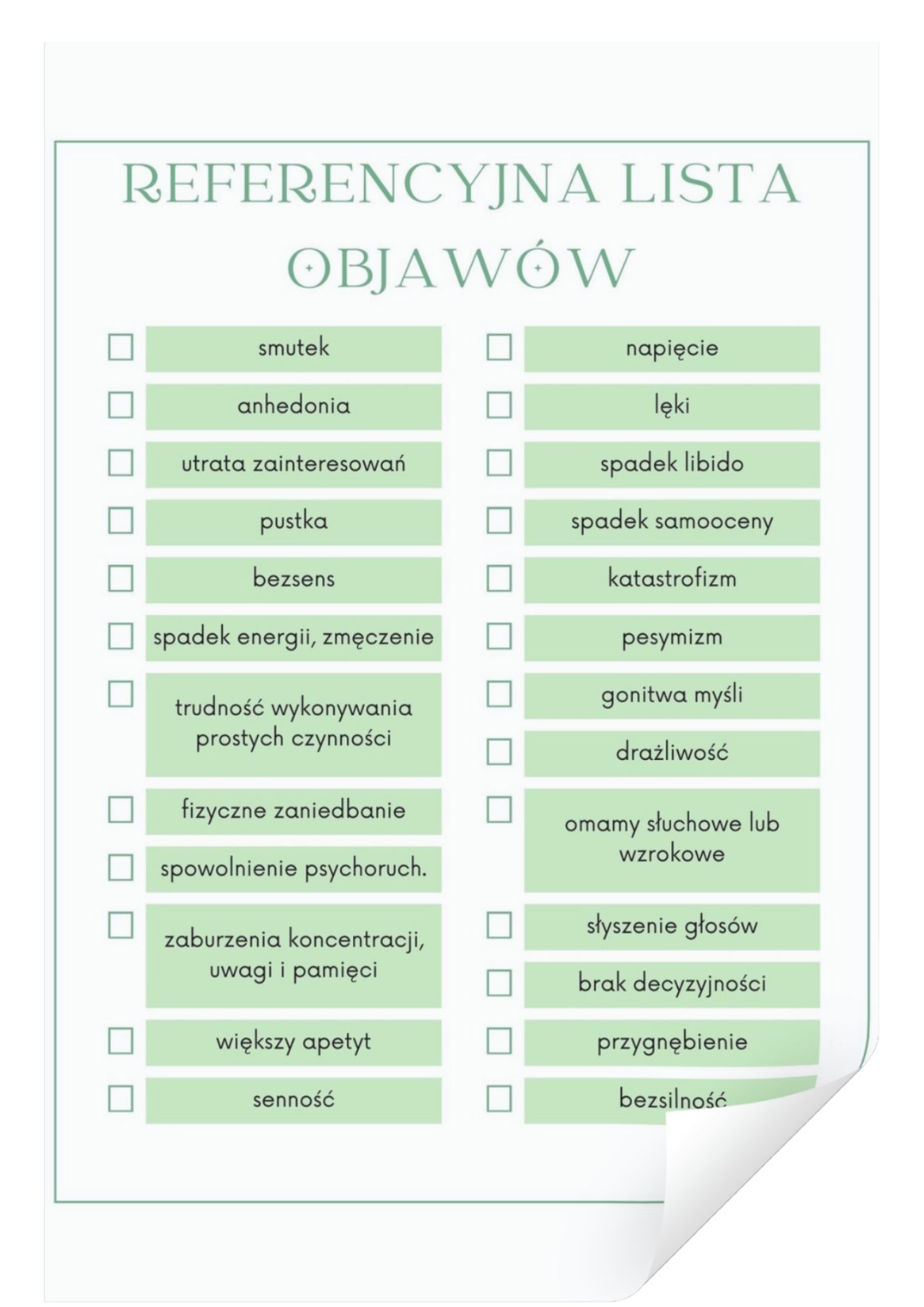 REFERENCYJNA LISTA OBJAWÓW

smutek
anhedonia
utrata zainteresowań
pustka
bezsens
spadek energii, zmęczenie
trudność wykonywania prostych czynności
fizyczne zaniedbanie
spowolnienie psychoruch.
zaburzenia koncentracji, uwagi i pamięci
większy apetyt
senność

napięcie
lęki
spadek libido
spadek samooceny
katastrofizm
pesymizm
gonitwa myśli
drażliwość
omamy słuchowe lub wzrokowe
słyszenie głosów
brak decyzyjności
przygnębienie
bezsilność